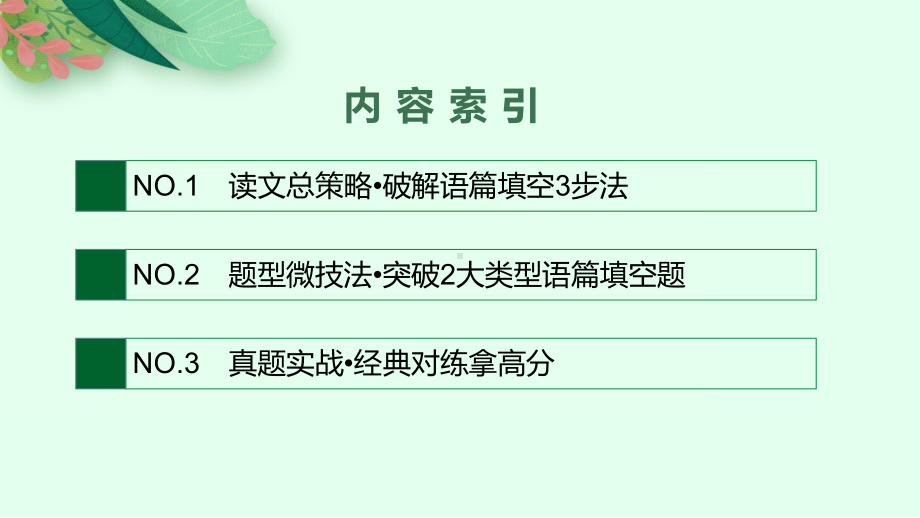 内容索引

NO.1 读文总策略•破解语篇填空3步法

NO.2 题型微技法•突破2大类型语篇填空题

NO.3 真题实战•经典对练拿高分